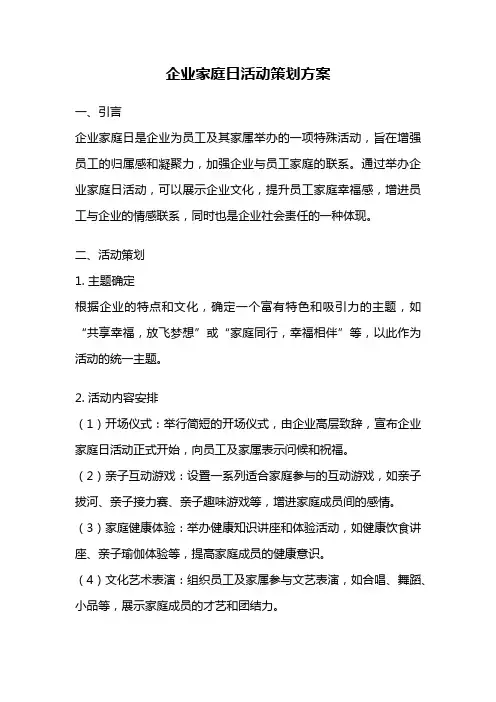 企业家庭日活动策划方案

一、引言

企业家庭日是企业为员工及其家属举办的一项特殊活动，旨在增强员工的归属感和凝聚力，加强企业与员工家庭的联系。通过举办企业家庭日活动，可以展示企业文化，提升员工家庭幸福感，增进员工与企业的情感联系，同时也是企业社会责任的一种体现。

二、活动策划

1. 主题确定

根据企业的特点和文化，确定一个富有特色和吸引力的主题，如“共享幸福，放飞梦想”或“家庭同行，幸福相伴”等，以此作为活动的统一主题。

2. 活动内容安排

（1）开场仪式：举行简短的开场仪式，由企业高层致辞，宣布企业家庭日活动正式开始，向员工及家属表示问候和祝福。

（2）亲子互动游戏：设置一系列适合家庭参与的互动游戏，如亲子拔河、亲子接力赛、亲子趣味游戏等，增进家庭成员间的感情。

（3）家庭健康体验：举办健康知识讲座和体验活动，如健康饮食讲座、亲子瑜伽体验等，提高家庭成员的健康意识。

（4）文化艺术表演：组织员工及家属参与文艺表演，如合唱、舞蹈、小品等，展示家庭成员的才艺和团结力。